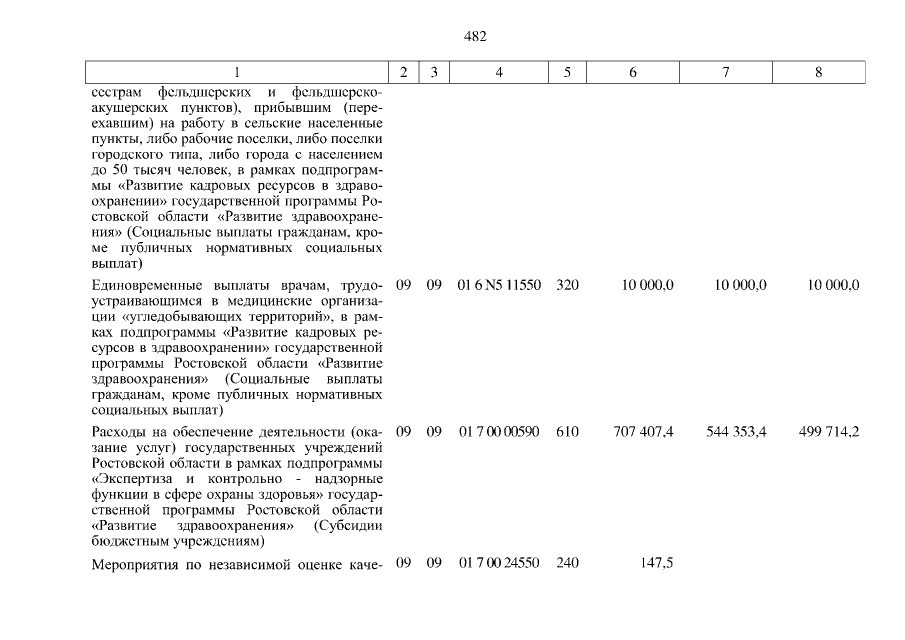 482

| 1 | 2 | 3 | 4 | 5 | 6 | 7 | 8 |
|---|---|---|---|---|---|---|---|
| сестрам фельдшерских и фельдшерско-акушерских пунктов), прибывшим (переехавшим) на работу в сельские населенные пункты, либо рабочие поселки, либо поселки городского типа, либо города с населением до 50 тысяч человек, в рамках подпрограммы «Развитие кадровых ресурсов в здравоохранении» государственной программы Ростовской области «Развитие здравоохранения» (Социальные выплаты гражданам, кроме публичных нормативных социальных выплат) | | | | | | | |
| Единовременные выплаты врачам, трудоустраивающимся в медицинские организации «угледобывающих территорий», в рамках подпрограммы «Развитие кадровых ресурсов в здравоохранении» государственной программы Ростовской области «Развитие здравоохранения» (Социальные выплаты гражданам, кроме публичных нормативных социальных выплат) | 09 | 09 | 01 6 N5 11550 | 320 | 10 000,0 | 10 000,0 | 10 000,0 |
| Расходы на обеспечение деятельности (оказание услуг) государственных учреждений Ростовской области в рамках подпрограммы «Экспертиза и контрольно - надзорные функции в сфере охраны здоровья» государственной программы Ростовской области «Развитие здравоохранения» (Субсидии бюджетным учреждениям) | 09 | 09 | 01 7 00 00590 | 610 | 707 407,4 | 544 353,4 | 499 714,2 |
| Мероприятия по независимой оценке каче- | 09 | 09 | 01 7 00 24550 | 240 | 147,5 | | |